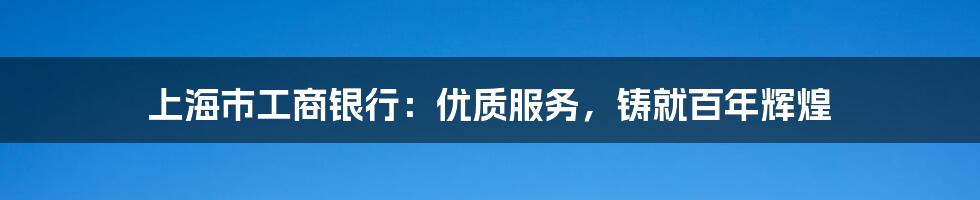 上海市工商银行：优质服务，铸就百年辉煌